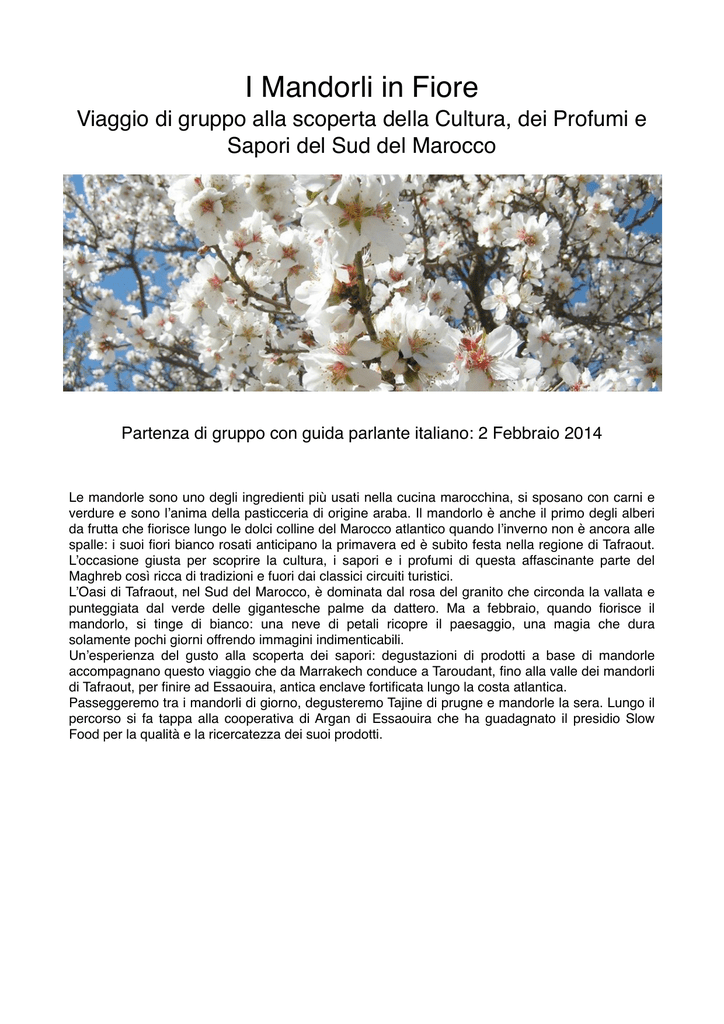 I Mandorli in Fiore

Viaggio di gruppo alla scoperta della Cultura, dei Profumi e Sapori del Sud del Marocco

Partenza di gruppo con guida parlante italiano: 2 Febbraio 2014

Le mandorle sono uno degli ingredienti più usati nella cucina marocchina, si sposano con carni e verdure e sono l'anima della pasticceria di origine araba. Il mandorlo è anche il primo degli alberi da frutta che fiorisce lungo le dolci colline del Marocco atlantico quando l'inverno non è ancora alle spalle: i suoi fiori bianco rosati anticipano la primavera ed è subito festa nella regione di Tafraout. L'occasione giusta per scoprire la cultura, i sapori e i profumi di questa affascinante parte del Maghreb così ricca di tradizioni e fuori dai classici circuiti turistici.
L'Oasi di Tafraout, nel Sud del Marocco, è dominata dal rosa del granito che circonda la vallata e punteggiata dal verde delle gigantesche palme da dattero. Ma a febbraio, quando fiorisce il mandorlo, si tinge di bianco: una neve di petali ricopre il paesaggio, una magia che dura solamente pochi giorni offrendo immagini indimenticabili.
Un'esperienza del gusto alla scoperta dei sapori: degustazioni di prodotti a base di mandorle accompagnano questo viaggio che da Marrakech conduce a Taroudant, fino alla valle dei mandorli di Tafraout, per finire ad Essaouira, antica enclave fortificata lungo la costa atlantica.
Passeggeremo tra i mandorli di giorno, degusteremo Tajine di prugne e mandorle la sera. Lungo il percorso si fa tappa alla cooperativa di Argan di Essaouira che ha guadagnato il presidio Slow Food per la qualità e la ricercatezza dei suoi prodotti.